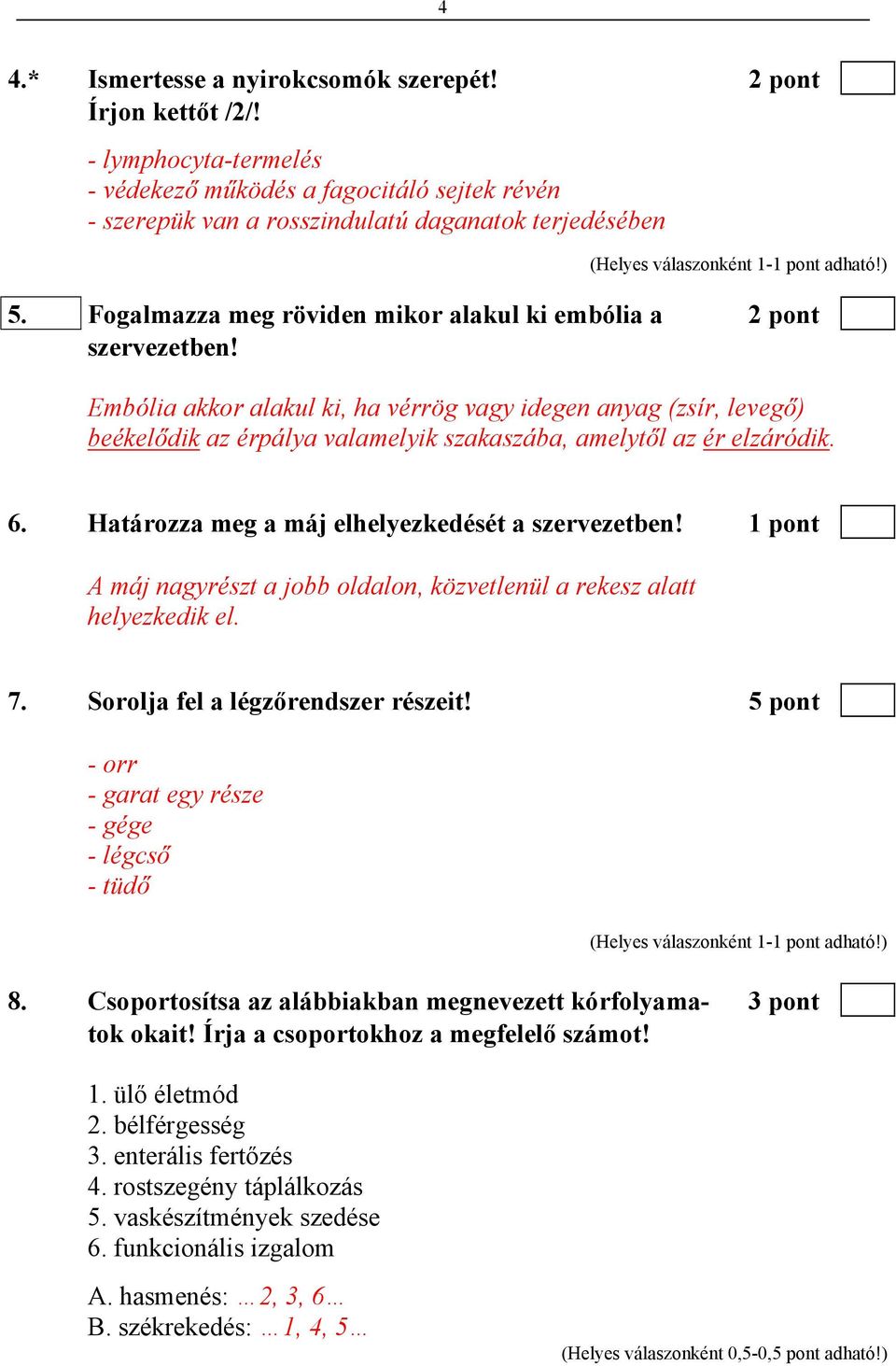 4

4.* Ismertesse a nyirokcsomók szerepét! Írjon kettőt /2/! 2 pont

- lymphocyta-termelés
- védekező működés a fagocitáló sejtek révén
- szerepük van a rosszindulatú daganatok terjedésében

(Helyes válaszonként 1-1 pont adható!)

5. Fogalmazza meg röviden mikor alakul ki embólia a szervezetben! 2 pont

Embólia akkor alakul ki, ha vérrög vagy idegen anyag (zsír, levegő) beékelődik az érpálya valamelyik szakaszába, amelytől az ér elzáródik.

6. Határozza meg a máj elhelyezkedését a szervezetben! 1 pont

A máj nagyrészt a jobb oldalon, közvetlenül a rekesz alatt helyezkedik el.

7. Sorolja fel a légzőrendszer részeit! 5 pont

- orr
- garat egy része
- gége
- légcső
- tüdő

(Helyes válaszonként 1-1 pont adható!)

8. Csoportosítsa az alábbiakban megnevezett kórfolyamatok okait! Írja a csoportokhoz a megfelelő számot! 3 pont

1. ülő életmód
2. bélférgesség
3. enterális fertőzés
4. rostszegény táplálkozás
5. vaskészítmények szedése
6. funkcionális izgalom

A. hasmenés: …2, 3, 6…
B. székrekedés: …1, 4, 5…

(Helyes válaszonként 0,5-0,5 pont adható!)